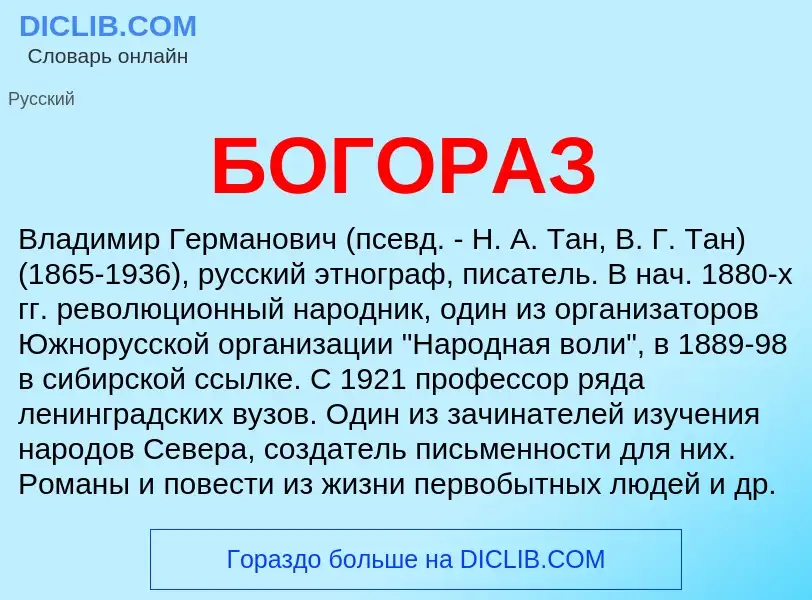 DICLIB.COM
Словарь онлайн

Русский

БОГОРАЗ

Владимир Германович (псевд. - Н. А. Тан, В. Г. Тан) (1865-1936), русский этнограф, писатель. В нач. 1880-х гг. революционный народник, один из организаторов Южнорусской организации "Народная воли", в 1889-98 в сибирской ссылке. С 1921 профессор ряда ленинградских вузов. Один из зачинателей изучения народов Севера, создатель письменности для них. Романы и повести из жизни первобытных людей и др.

Гораздо больше на DICLIB.COM